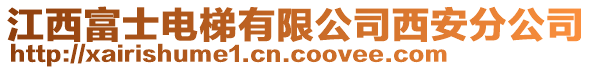 江西富士电梯有限公司西安分公司
http://xairishume1.cn.coovee.com